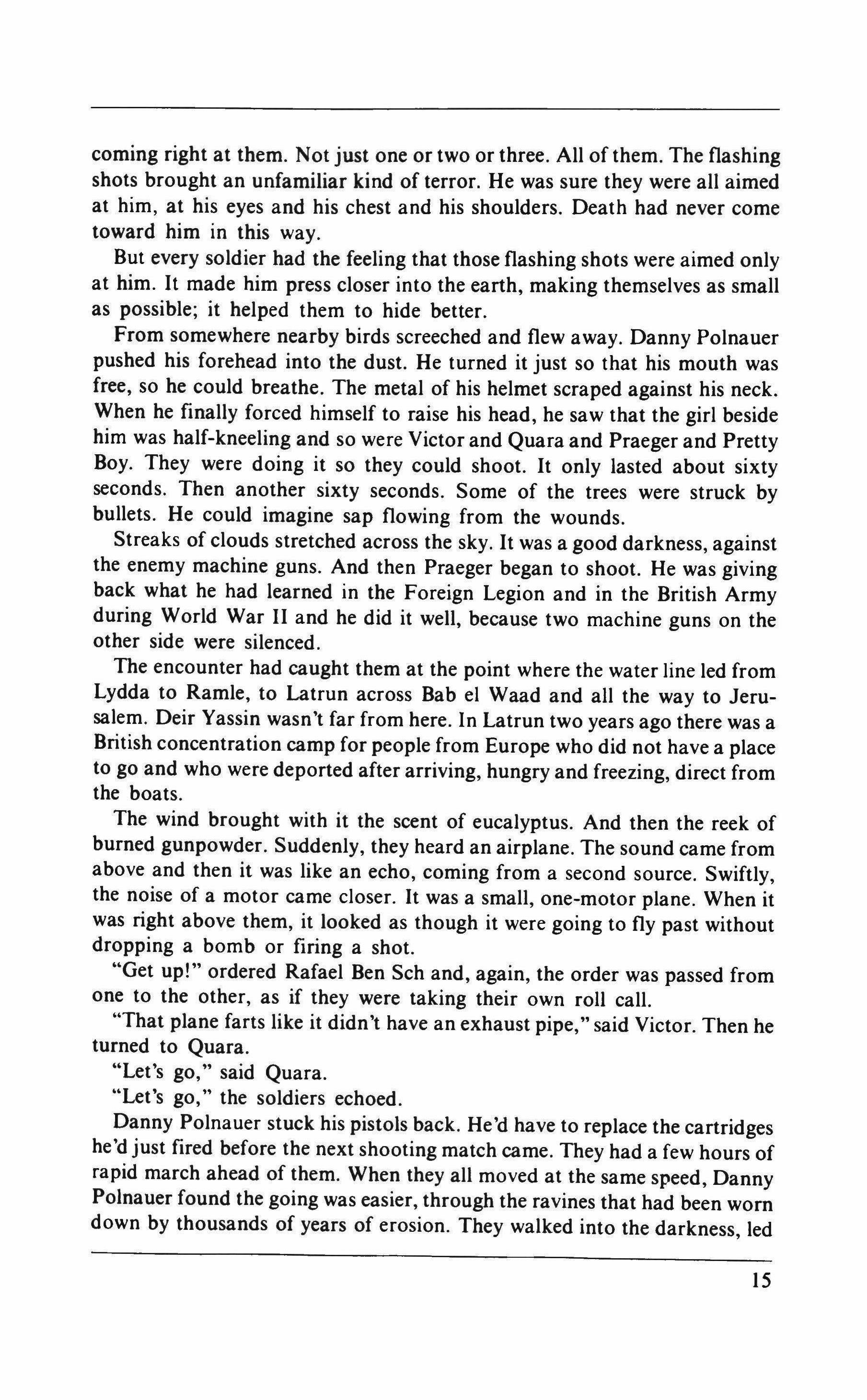 coming right at them. Not just one or two or three. All of them. The flashing shots brought an unfamiliar kind of terror. He was sure they were all aimed at him, at his eyes and his chest and his shoulders. Death had never come toward him in this way.

But every soldier had the feeling that those flashing shots were aimed only at him. It made him press closer into the earth, making themselves as small as possible; it helped them to hide better.

From somewhere nearby birds screeched and flew away. Danny Polnauer pushed his forehead into the dust. He turned it just so that his mouth was free, so he could breathe. The metal of his helmet scraped against his neck. When he finally forced himself to raise his head, he saw that the girl beside him was half-kneeling and so were Victor and Quara and Praeger and Pretty Boy. They were doing it so they could shoot. It only lasted about sixty seconds. Then another sixty seconds. Some of the trees were struck by bullets. He could imagine sap flowing from the wounds.

Streaks of clouds stretched across the sky. It was a good darkness, against the enemy machine guns. And then Praeger began to shoot. He was giving back what he had learned in the Foreign Legion and in the British Army during World War II and he did it well, because two machine guns on the other side were silenced.

The encounter had caught them at the point where the water line led from Lydda to Ramle, to Latrun across Bab el Waad and all the way to Jerusalem. Deir Yassin wasn't far from here. In Latrun two years ago there was a British concentration camp for people from Europe who did not have a place to go and who were deported after arriving, hungry and freezing, direct from the boats.

The wind brought with it the scent of eucalyptus. And then the reek of burned gunpowder. Suddenly, they heard an airplane. The sound came from above and then it was like an echo, coming from a second source. Swiftly, the noise of a motor came closer. It was a small, one-motor plane. When it was right above them, it looked as though it were going to fly past without dropping a bomb or firing a shot.

"Get up!" ordered Rafael Ben Sch and, again, the order was passed from one to the other, as if they were taking their own roll call.

"That plane farts like it didn't have an exhaust pipe," said Victor. Then he turned to Quara.

"Let's go," said Quara.

"Let's go," the soldiers echoed.

Danny Polnauer stuck his pistols back. He'd have to replace the cartridges he'd just fired before the next shooting match came. They had a few hours of rapid march ahead of them. When they all moved at the same speed, Danny Polnauer found the going was easier, through the ravines that had been worn down by thousands of years of erosion. They walked into the darkness, led

15